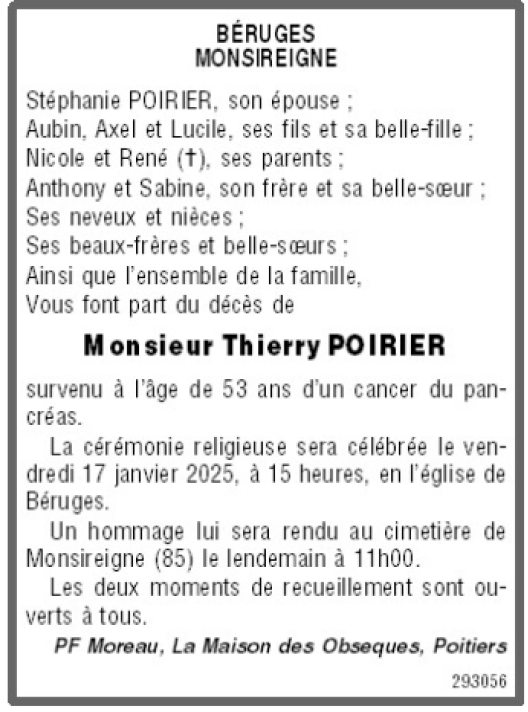 BÉRUGES
MONSIREIGNE

Stéphanie POIRIER, son épouse ;
Aubin, Axel et Lucile, ses fils et sa belle-fille ;
Nicole et René (†), ses parents ;
Anthony et Sabine, son frère et sa belle-sœur ;
Ses neveux et nièces ;
Ses beaux-frères et belle-sœurs ;
Ainsi que l'ensemble de la famille,
Vous font part du décès de

Monsieur Thierry POIRIER

survenu à l'âge de 53 ans d'un cancer du pancréas.

La cérémonie religieuse sera célébrée le vendredi 17 janvier 2025, à 15 heures, en l'église de Béruges.

Un hommage lui sera rendu au cimetière de Monsireigne (85) le lendemain à 11h00.

Les deux moments de recueillement sont ouverts à tous.

PF Moreau, La Maison des Obseques, Poitiers

293056